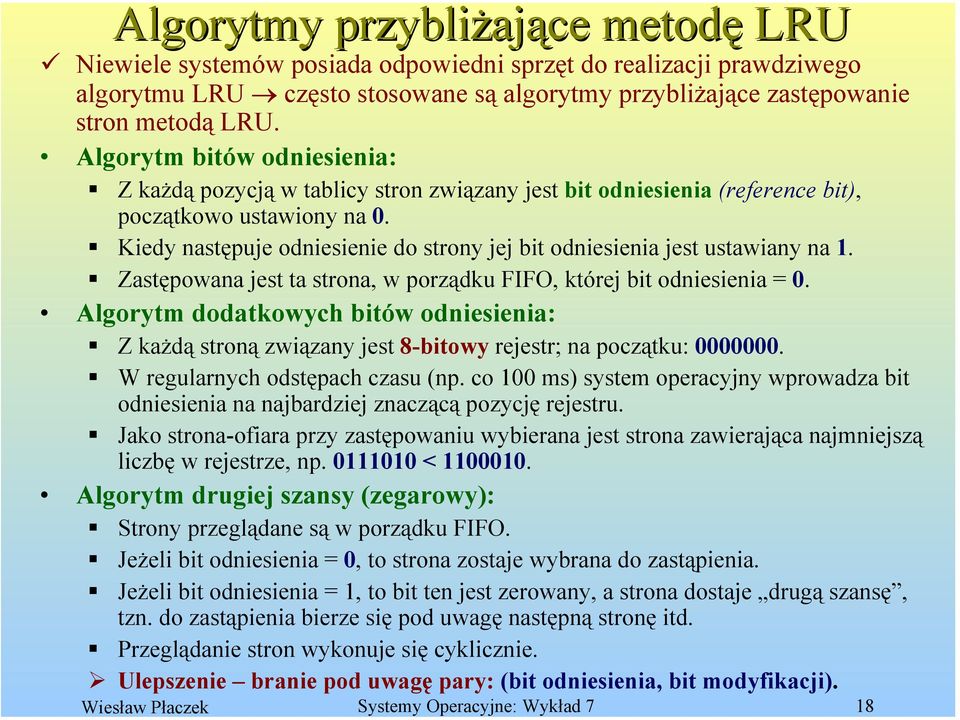 Algorytmy przybliżające metodę LRU

✓ Niewiele systemów posiada odpowiedni sprzęt do realizacji prawdziwego algorytmu LRU → często stosowane są algorytmy przybliżające zastępowanie stron metodą LRU.

• Algorytm bitów odniesienia:
 ▪ Z każdą pozycją w tablicy stron związany jest bit odniesienia (reference bit), początkowo ustawiony na 0.
 ▪ Kiedy następuje odniesienie do strony jej bit odniesienia jest ustawiany na 1.
 ▪ Zastępowana jest ta strona, w porządku FIFO, której bit odniesienia = 0.

• Algorytm dodatkowych bitów odniesienia:
 ▪ Z każdą stroną związany jest 8-bitowy rejestr; na początku: 0000000.
 ▪ W regularnych odstępach czasu (np. co 100 ms) system operacyjny wprowadza bit odniesienia na najbardziej znaczącą pozycję rejestru.
 ▪ Jako strona-ofiara przy zastępowaniu wybierana jest strona zawierająca najmniejszą liczbę w rejestrze, np. 0111010 < 1100010.

• Algorytm drugiej szansy (zegarowy):
 ▪ Strony przeglądane są w porządku FIFO.
 ▪ Jeżeli bit odniesienia = 0, to strona zostaje wybrana do zastąpienia.
 ▪ Jeżeli bit odniesienia = 1, to bit ten jest zerowany, a strona dostaje „drugą szansę”, tzn. do zastąpienia bierze się pod uwagę następną stronę itd.
 ▪ Przeglądanie stron wykonuje się cyklicznie.
 ➢ Ulepszenie – branie pod uwagę pary: (bit odniesienia, bit modyfikacji).

Wiesław Płaczek Systemy Operacyjne: Wykład 7 18